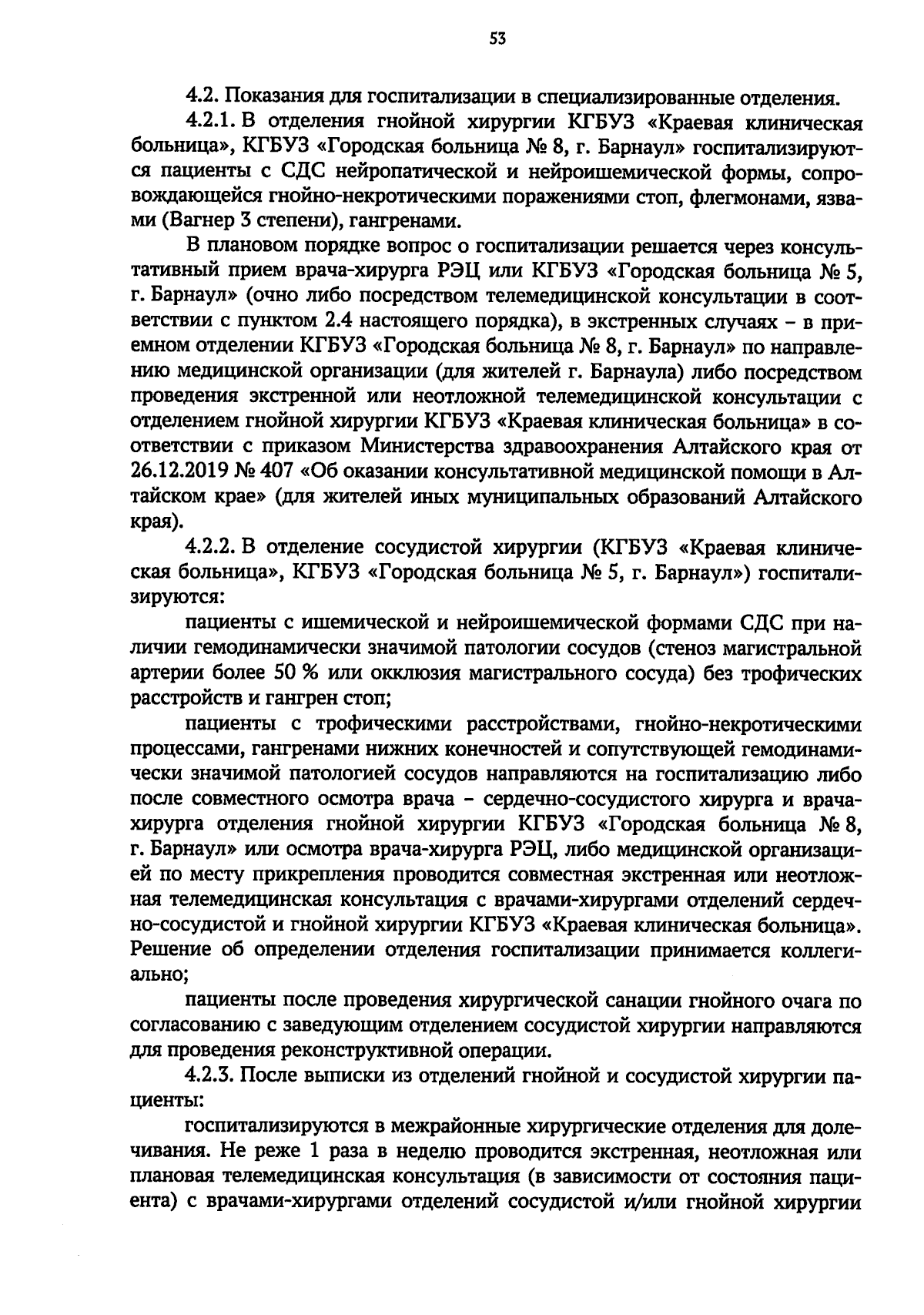 53

4.2. Показания для госпитализации в специализированные отделения.

4.2.1. В отделения гнойной хирургии КГБУЗ «Краевая клиническая больница», КГБУЗ «Городская больница № 8, г. Барнаул» госпитализируются пациенты с СДС нейропатической и нейроишемической формы, сопровождающейся гнойно-некротическими поражениями стоп, флегмонами, язвами (Вагнер 3 степени), гангренами.

В плановом порядке вопрос о госпитализации решается через консультативный прием врача-хирурга РЭЦ или КГБУЗ «Городская больница № 5, г. Барнаул» (очно либо посредством телемедицинской консультации в соответствии с пунктом 2.4 настоящего порядка), в экстренных случаях – в приемном отделении КГБУЗ «Городская больница № 8, г. Барнаул» по направлению медицинской организации (для жителей г. Барнаула) либо посредством проведения экстренной или неотложной телемедицинской консультации с отделением гнойной хирургии КГБУЗ «Краевая клиническая больница» в соответствии с приказом Министерства здравоохранения Алтайского края от 26.12.2019 № 407 «Об оказании консультативной медицинской помощи в Алтайском крае» (для жителей иных муниципальных образований Алтайского края).

4.2.2. В отделение сосудистой хирургии (КГБУЗ «Краевая клиническая больница», КГБУЗ «Городская больница № 5, г. Барнаул») госпитализируются:

пациенты с ишемической и нейроишемической формами СДС при наличии гемодинамически значимой патологии сосудов (стеноз магистральной артерии более 50 % или окклюзия магистрального сосуда) без трофических расстройств и гангрен стоп;

пациенты с трофическими расстройствами, гнойно-некротическими процессами, гангренами нижних конечностей и сопутствующей гемодинамически значимой патологией сосудов направляются на госпитализацию либо после совместного осмотра врача – сердечно-сосудистого хирурга и врача-хирурга отделения гнойной хирургии КГБУЗ «Городская больница № 8, г. Барнаул» или осмотра врача-хирурга РЭЦ, либо медицинской организацией по месту прикрепления проводится совместная экстренная или неотложная телемедицинская консультация с врачами-хирургами отделений сердечно-сосудистой и гнойной хирургии КГБУЗ «Краевая клиническая больница». Решение об определении отделения госпитализации принимается коллегиально;

пациенты после проведения хирургической санации гнойного очага по согласованию с заведующим отделением сосудистой хирургии направляются для проведения реконструктивной операции.

4.2.3. После выписки из отделений гнойной и сосудистой хирургии пациенты:

госпитализируются в межрайонные хирургические отделения для долечивания. Не реже 1 раза в неделю проводится экстренная, неотложная или плановая телемедицинская консультация (в зависимости от состояния пациента) с врачами-хирургами отделений сосудистой и/или гнойной хирургии